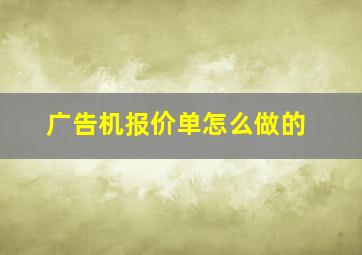 广告机报价单怎么做的